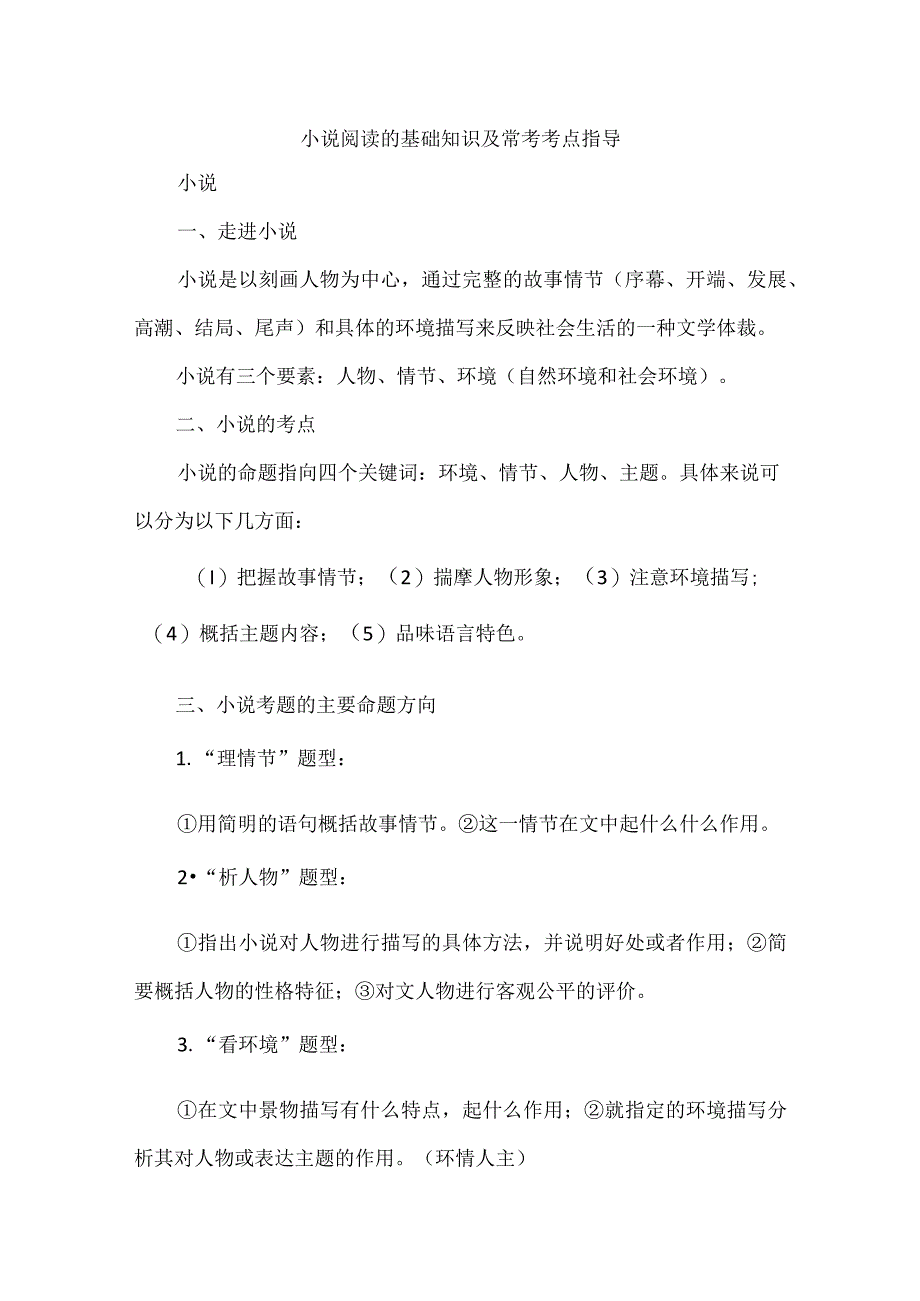 小说阅读的基础知识及常考考点指导

小说

一、走进小说

小说是以刻画人物为中心，通过完整的故事情节（序幕、开端、发展、高潮、结局、尾声）和具体的环境描写来反映社会生活的一种文学体裁。

小说有三个要素：人物、情节、环境（自然环境和社会环境）。

二、小说的考点

小说的命题指向四个关键词：环境、情节、人物、主题。具体来说可以分为以下几方面：

（l）把握故事情节；（2）揣摩人物形象；（3）注意环境描写；（4）概括主题内容；（5）品味语言特色。

三、小说考题的主要命题方向

1.“理情节”题型：

①用简明的语句概括故事情节。②这一情节在文中起什么什么作用。

2•“析人物”题型：

①指出小说对人物进行描写的具体方法，并说明好处或者作用；②简要概括人物的性格特征；③对文人物进行客观公平的评价。

3.“看环境”题型：

①在文中景物描写有什么特点，起什么作用；②就指定的环境描写分析其对人物或表达主题的作用。（环情人主）